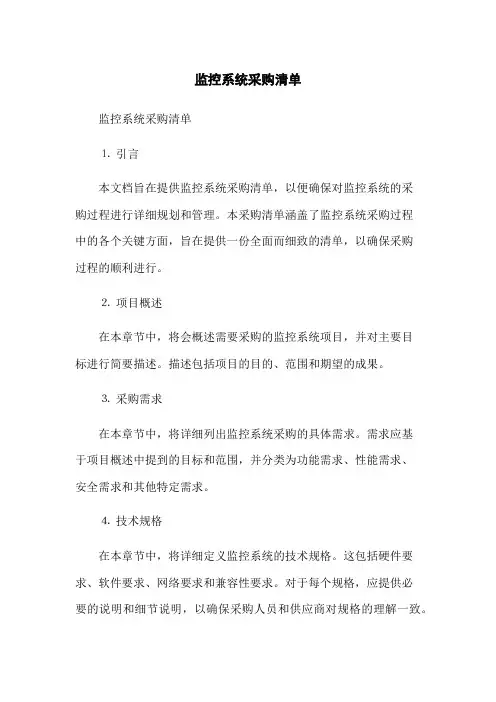 监控系统采购清单

监控系统采购清单

1. 引言

本文档旨在提供监控系统采购清单，以便确保对监控系统的采购过程进行详细规划和管理。本采购清单涵盖了监控系统采购过程中的各个关键方面，旨在提供一份全面而细致的清单，以确保采购过程的顺利进行。

2. 项目概述

在本章节中，将会概述需要采购的监控系统项目，并对主要目标进行简要描述。描述包括项目的目的、范围和期望的成果。

3. 采购需求

在本章节中，将详细列出监控系统采购的具体需求。需求应基于项目概述中提到的目标和范围，并分类为功能需求、性能需求、安全需求和其他特定需求。

4. 技术规格

在本章节中，将详细定义监控系统的技术规格。这包括硬件要求、软件要求、网络要求和兼容性要求。对于每个规格，应提供必要的说明和细节说明，以确保采购人员和供应商对规格的理解一致。